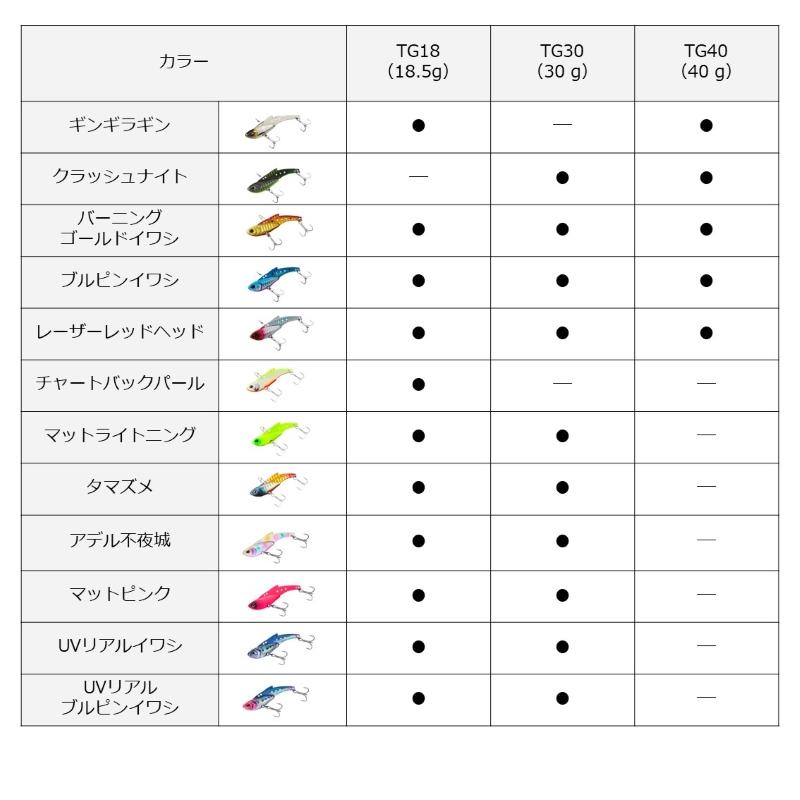 | カラー | | TG18 (18.5g) | TG30 (30 g) | TG40 (40 g) |
|---|---|---|---|---|
| ギンギラギン | | ● | — | ● |
| クラッシュナイト | | — | ● | ● |
| バーニング ゴールドイワシ | | ● | ● | ● |
| ブルピンイワシ | | ● | ● | ● |
| レーザーレッドヘッド | | ● | ● | ● |
| チャートバックパール | | ● | — | — |
| マットライトニング | | ● | ● | — |
| タマズメ | | ● | ● | — |
| アデル不夜城 | | ● | ● | — |
| マットピンク | | ● | ● | — |
| UVリアルイワシ | | ● | ● | — |
| UVリアル ブルピンイワシ | | ● | ● | — |